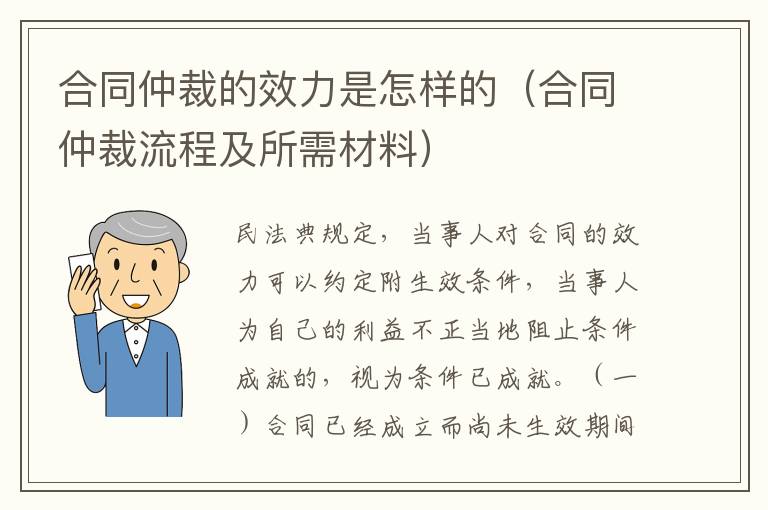 合同仲裁的效力是怎样的（合同仲裁流程及所需材料）

民法典规定，当事人对合同的效力可以约定附生效条件，当事人为自己的利益不正当地阻止条件成就的，视为条件已成就。（一）合同已经成立而尚未生效期间